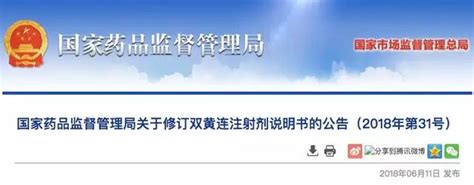 国家药品监督管理局

国家市场监督管理总局

国家药品监督管理局关于修订双黄连注射剂说明书的公告（2018年第31号）

分享到腾讯微博

2018年06月11日 发布